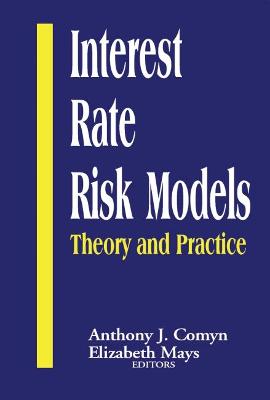 Interest Rate Risk Models

Theory and Practice

Anthony J. Comyn
Elizabeth Mays
EDITORS